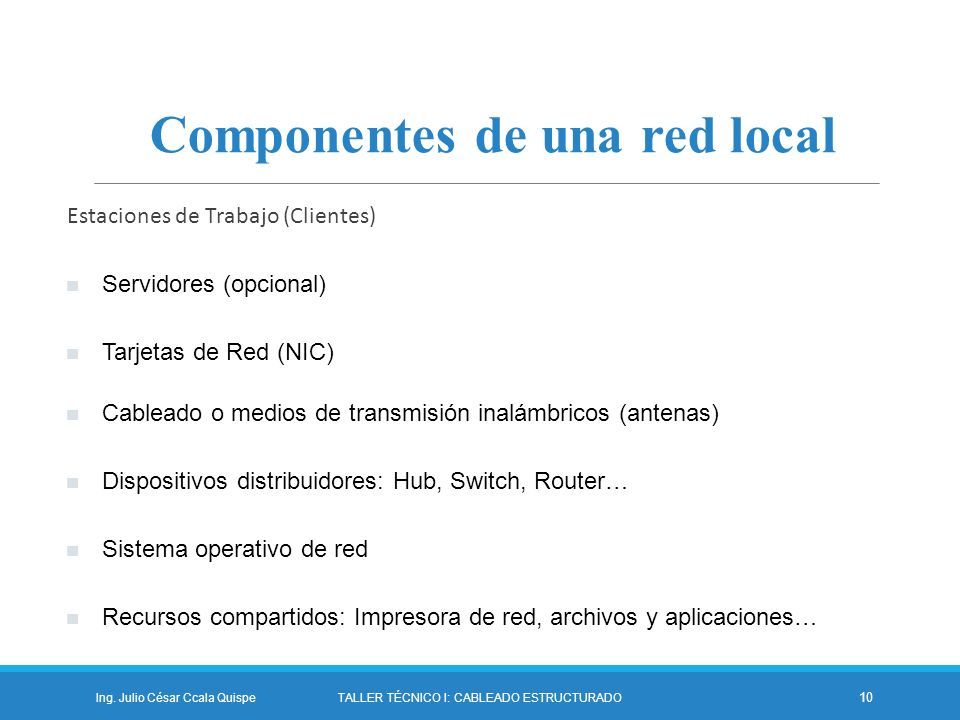 Componentes de una red local

Estaciones de Trabajo (Clientes)

Servidores (opcional)

Tarjetas de Red (NIC)

Cableado o medios de transmisión inalámbricos (antenas)

Dispositivos distribuidores: Hub, Switch, Router…

Sistema operativo de red

Recursos compartidos: Impresora de red, archivos y aplicaciones…

Ing. Julio César Ccala Quispe TALLER TÉCNICO I: CABLEADO ESTRUCTURADO 10